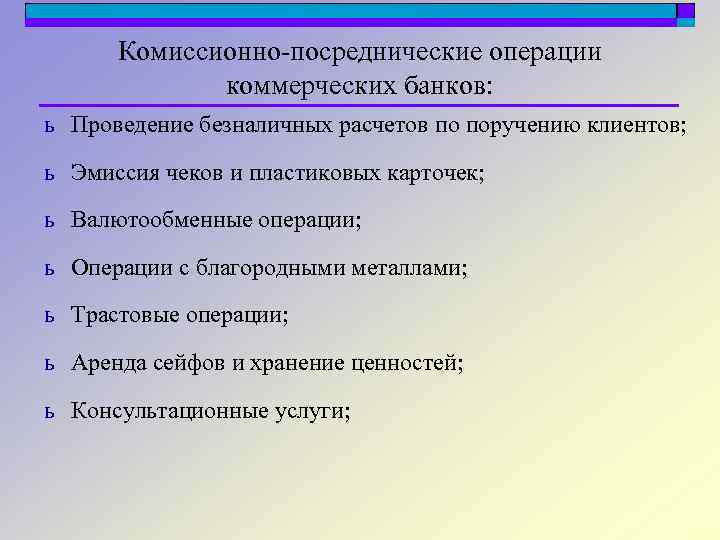 Комиссионно-посреднические операции коммерческих банков:

ь Проведение безналичных расчетов по поручению клиентов;

ь Эмиссия чеков и пластиковых карточек;

ь Валютообменные операции;

ь Операции с благородными металлами;

ь Трастовые операции;

ь Аренда сейфов и хранение ценностей;

ь Консультационные услуги;